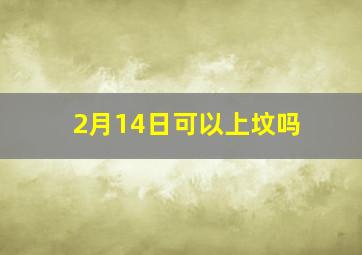 2月14日可以上坟吗